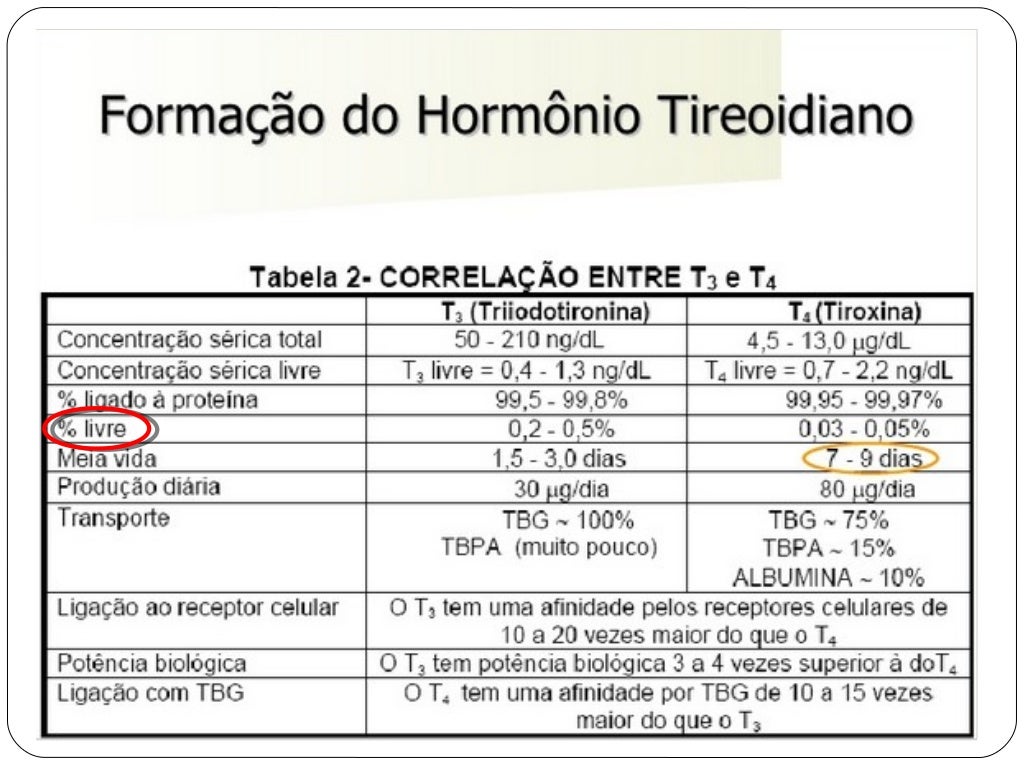 Formação do Hormônio Tireoidiano

Tabela 2- CORRELAÇÃO ENTRE $T_3$ e $T_4$

| | $T_3$ (Triiodotironina) | $T_4$ (Tiroxina) |
|---|---|---|
| Concentração sérica total | 50 - 210 ng/dL | 4,5 - 13,0 μg/dL |
| Concentração sérica livre | $T_3$ livre = 0,4 - 1,3 ng/dL | $T_4$ livre = 0,7 - 2,2 ng/dL |
| % ligado à proteína | 99,5 - 99,8% | 99,95 - 99,97% |
| % livre | 0,2 - 0,5% | 0,03 - 0,05% |
| Meia vida | 1,5 - 3,0 dias | 7 - 9 dias |
| Produção diária | 30 μg/dia | 80 μg/dia |
| Transporte | TBG ~ 100% TBPA (muito pouco) | TBG ~ 75% TBPA ~ 15% ALBUMINA ~ 10% |
| Ligação ao receptor celular | O $T_3$ tem uma afinidade pelos receptores celulares de 10 a 20 vezes maior do que o $T_4$ | |
| Potência biológica | O $T_3$ tem potência biológica 3 a 4 vezes superior à do$T_4$ | |
| Ligação com TBG | O $T_4$ tem uma afinidade por TBG de 10 a 15 vezes maior do que o $T_3$ | |